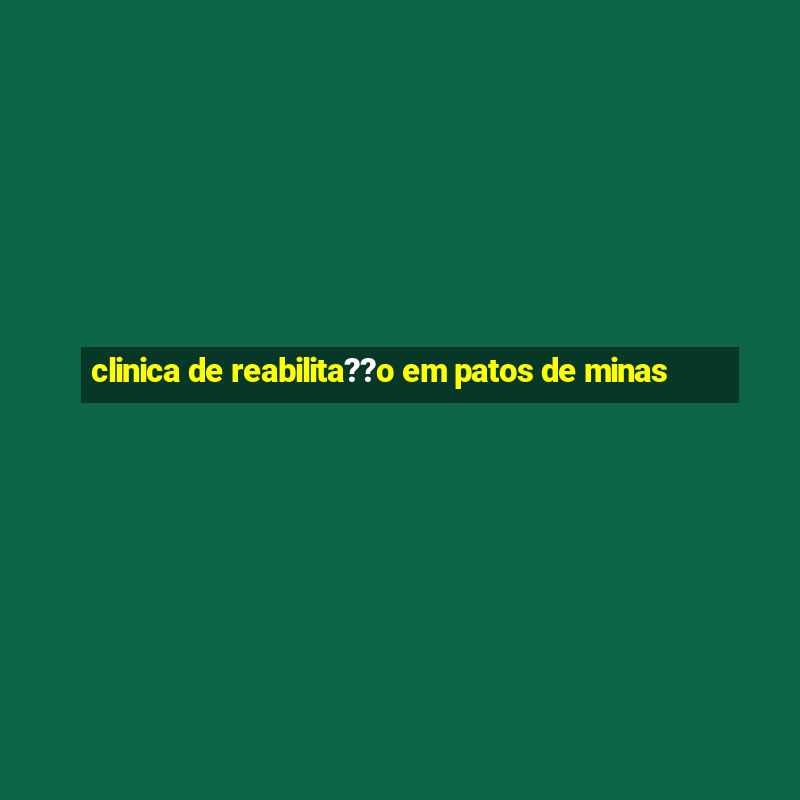 clinica de reabilita??o em patos de minas